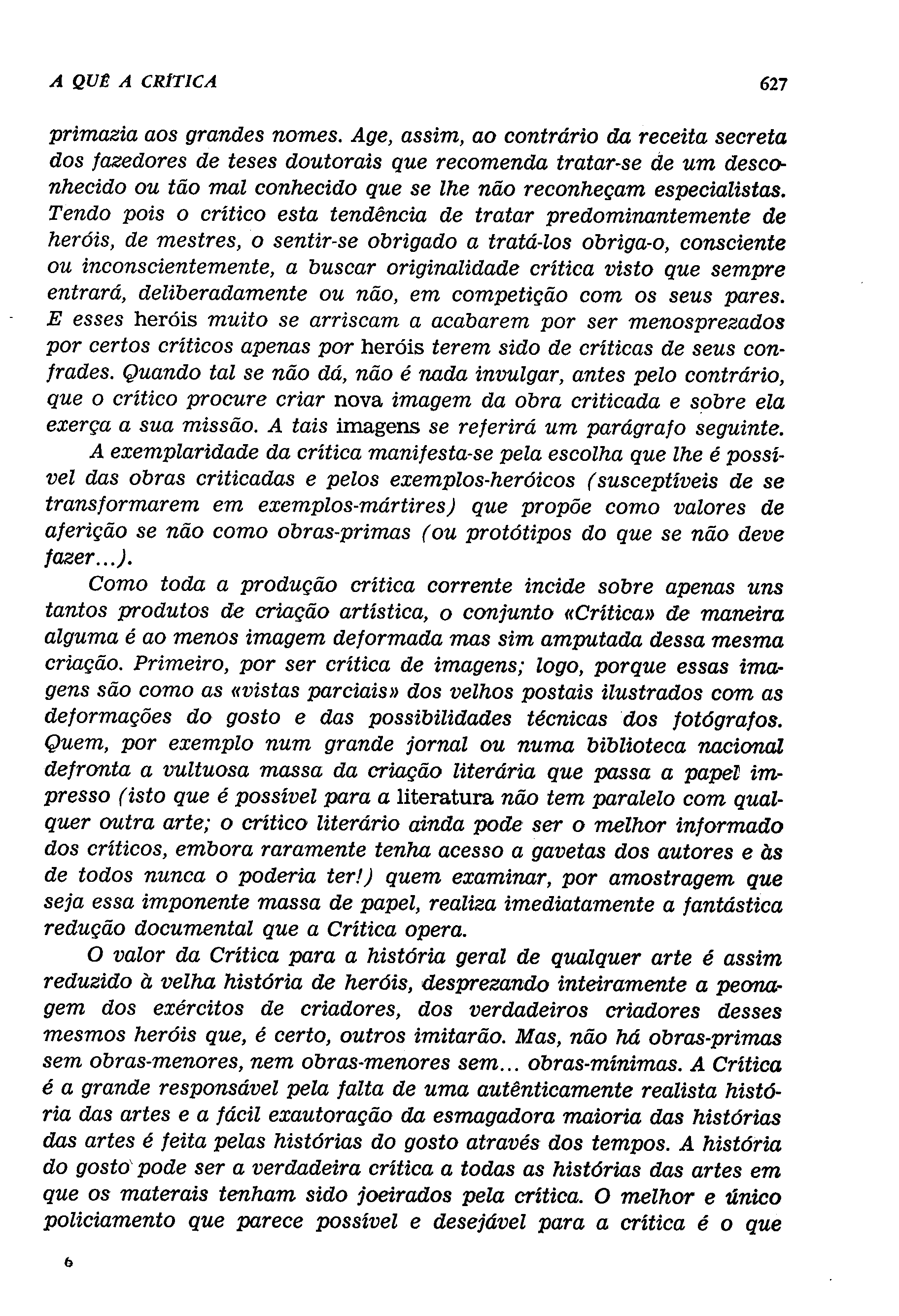 A QUÊ A CRÍTICA 627

primazia aos grandes nomes. Age, assim, ao contrário da receita secreta dos fazedores de teses doutorais que recomenda tratar-se de um desconhecido ou tão mal conhecido que se lhe não reconheçam especialistas. Tendo pois o crítico esta tendência de tratar predominantemente de heróis, de mestres, o sentir-se obrigado a tratá-los obriga-o, consciente ou inconscientemente, a buscar originalidade crítica visto que sempre entrará, deliberadamente ou não, em competição com os seus pares. E esses heróis muito se arriscam a acabarem por ser menosprezados por certos críticos apenas por heróis terem sido de críticas de seus confrades. Quando tal se não dá, não é nada invulgar, antes pelo contrário, que o crítico procure criar nova imagem da obra criticada e sobre ela exerça a sua missão. A tais imagens se referirá um parágrafo seguinte.

A exemplaridade da crítica manifesta-se pela escolha que lhe é possível das obras criticadas e pelos exemplos-heróicos (susceptíveis de se transformarem em exemplos-mártires) que propõe como valores de aferição se não como obras-primas (ou protótipos do que se não deve fazer...).

Como toda a produção crítica corrente incide sobre apenas uns tantos produtos de criação artística, o conjunto «Crítica» de maneira alguma é ao menos imagem deformada mas sim amputada dessa mesma criação. Primeiro, por ser crítica de imagens; logo, porque essas imagens são como as «vistas parciais» dos velhos postais ilustrados com as deformações do gosto e das possibilidades técnicas dos fotógrafos. Quem, por exemplo num grande jornal ou numa biblioteca nacional defronta a vultuosa massa da criação literária que passa a papel impresso (isto que é possível para a literatura não tem paralelo com qualquer outra arte; o crítico literário ainda pode ser o melhor informado dos críticos, embora raramente tenha acesso a gavetas dos autores e às de todos nunca o poderia ter!) quem examinar, por amostragem que seja essa imponente massa de papel, realiza imediatamente a fantástica redução documental que a Crítica opera.

O valor da Crítica para a história geral de qualquer arte é assim reduzido à velha história de heróis, desprezando inteiramente a peonagem dos exércitos de criadores, dos verdadeiros criadores desses mesmos heróis que, é certo, outros imitarão. Mas, não há obras-primas sem obras-menores, nem obras-menores sem... obras-mínimas. A Crítica é a grande responsável pela falta de uma autênticamente realista história das artes e a fácil exautoração da esmagadora maioria das histórias das artes é feita pelas histórias do gosto através dos tempos. A história do gosto pode ser a verdadeira crítica a todas as histórias das artes em que os materais tenham sido joeirados pela crítica. O melhor e único policiamento que parece possível e desejável para a crítica é o que

6